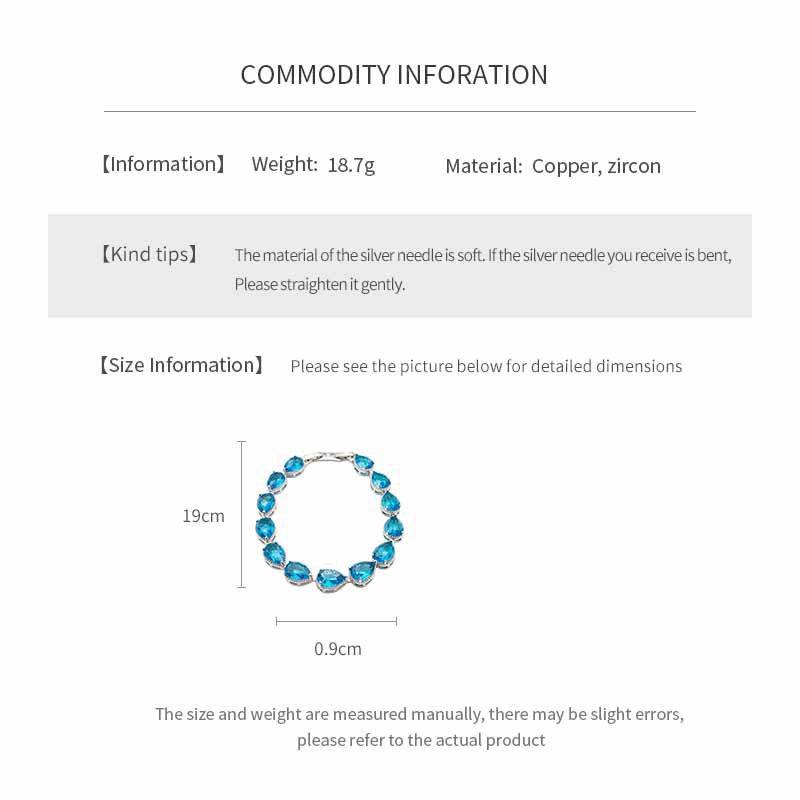 COMMODITY INFORATION

【Information】 Weight: 18.7g Material: Copper, zircon

【Kind tips】 The material of the silver needle is soft. If the silver needle you receive is bent, Please straighten it gently.

【Size Information】 Please see the picture below for detailed dimensions

19cm

0.9cm

The size and weight are measured manually, there may be slight errors, please refer to the actual product